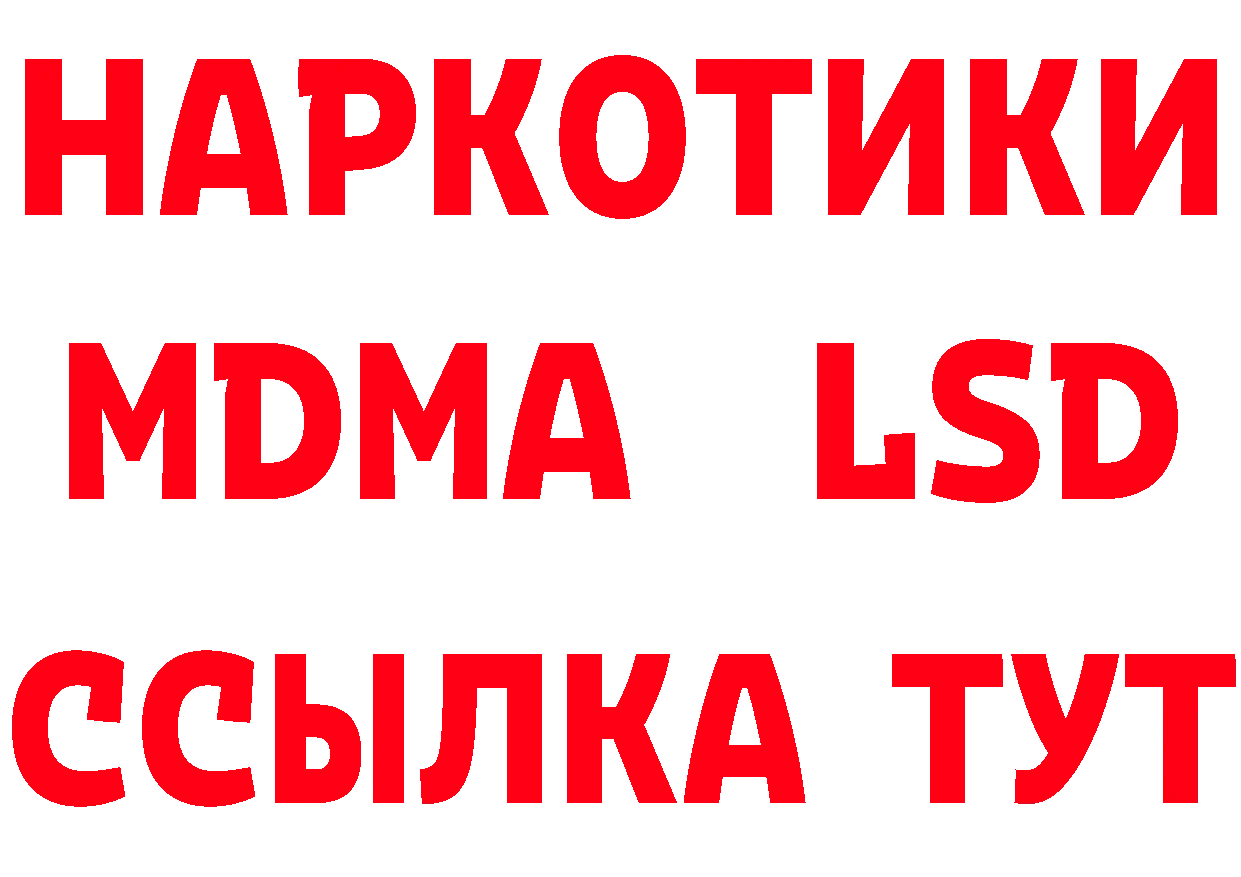 НАРКОТИКИ
MDMA LSD
ССЫЛКА ТУТ